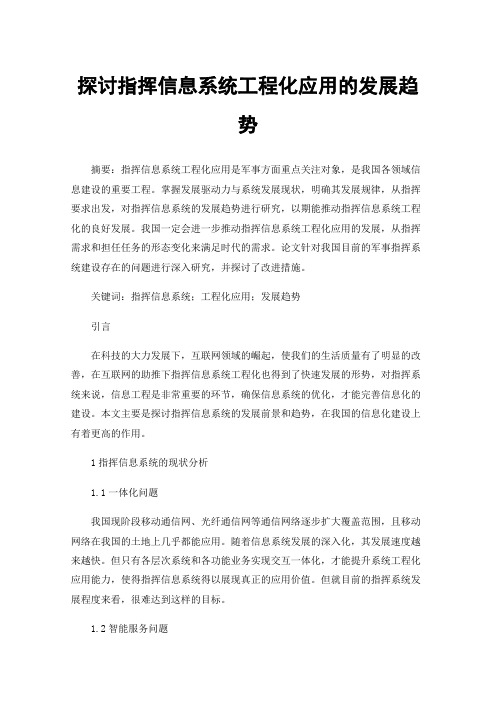 探讨指挥信息系统工程化应用的发展趋势

摘要：指挥信息系统工程化应用是军事方面重点关注对象，是我国各领域信息建设的重要工程。掌握发展驱动力与系统发展现状，明确其发展规律，从指挥要求出发，对指挥信息系统的发展趋势进行研究，以期能推动指挥信息系统工程化的良好发展。我国一定会进一步推动指挥信息系统工程化应用的发展，从指挥需求和担任任务的形态变化来满足时代的需求。论文针对我国目前的军事指挥系统建设存在的问题进行深入研究，并探讨了改进措施。

关键词：指挥信息系统；工程化应用；发展趋势

引言

在科技的大力发展下，互联网领域的崛起，使我们的生活质量有了明显的改善，在互联网的助推下指挥信息系统工程化也得到了快速发展的形势，对指挥系统来说，信息工程是非常重要的环节，确保信息系统的优化，才能完善信息化的建设。本文主要是探讨指挥信息系统的发展前景和趋势，在我国的信息化建设上有着更高的作用。

1 指挥信息系统的现状分析

1.1 一体化问题

我国现阶段移动通信网、光纤通信网等通信网络逐步扩大覆盖范围，且移动网络在我国的土地上几乎都能应用。随着信息系统发展的深入化，其发展速度越来越快。但只有各层次系统和各功能业务实现交互一体化，才能提升系统工程化应用能力，使得指挥信息系统得以展现真正的应用价值。但就目前的指挥系统发展程度来看，很难达到这样的目标。

1.2 智能服务问题